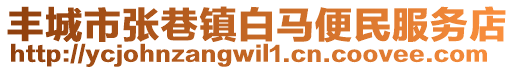 丰城市张巷镇白马便民服务店
http://ycjohnzangwil1.cn.coovee.com